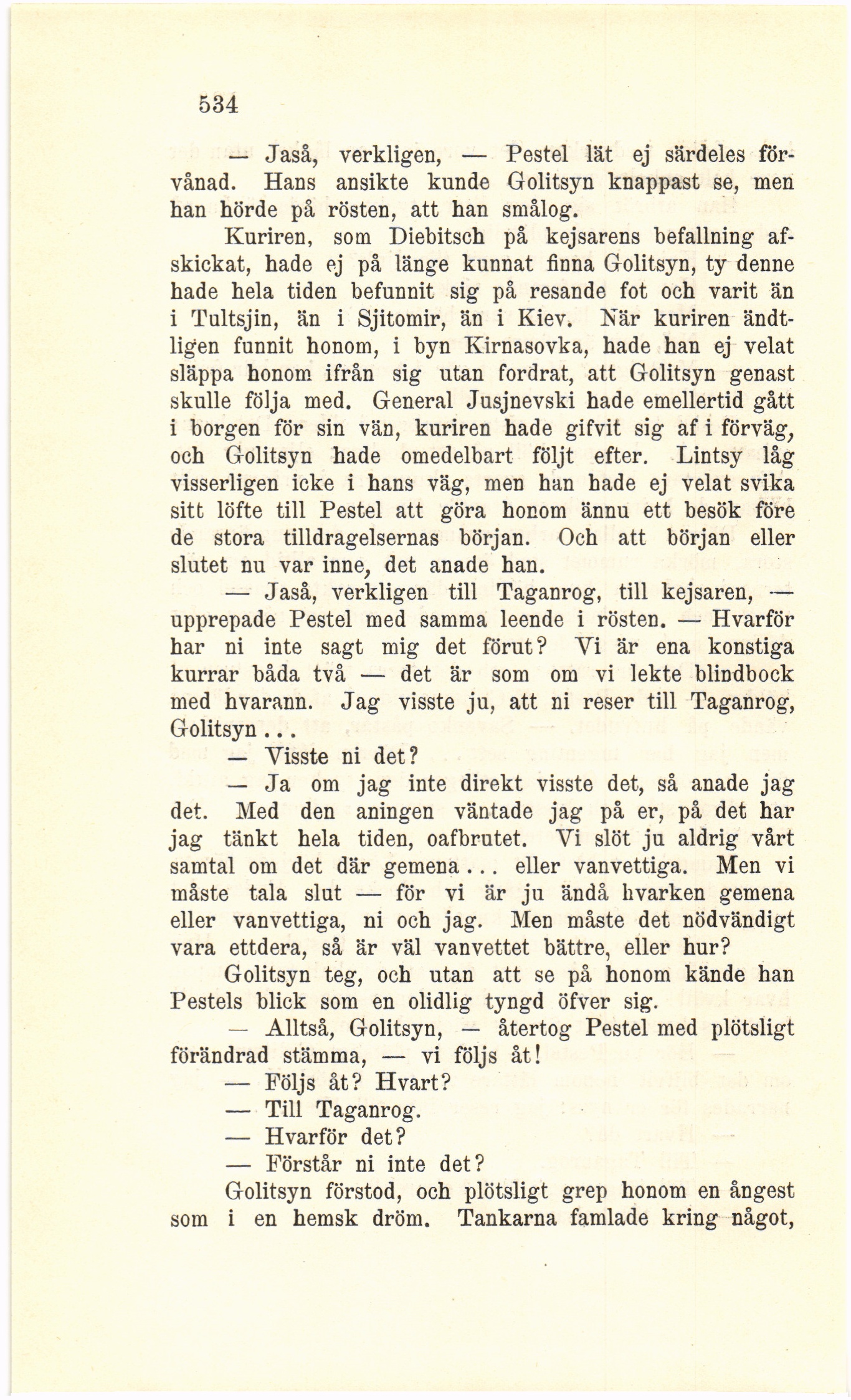 534

— Jaså, verkligen, — Pestel lät ej särdeles förvånad. Hans ansikte kunde Golitsyn knappast se, men han hörde på rösten, att han smålog.

Kuriren, som Diebitsch på kejsarens befallning afskickat, hade ej på länge kunnat finna Golitsyn, ty denne hade hela tiden befunnit sig på resande fot och varit än i Tultsjin, än i Sjitomir, än i Kiev. När kuriren ändtligen funnit honom, i byn Kirnasovka, hade han ej velat släppa honom ifrån sig utan fordrat, att Golitsyn genast skulle följa med. General Jusjnevski hade emellertid gått i borgen för sin vän, kuriren hade gifvit sig af i förväg, och Golitsyn hade omedelbart följt efter. Lintsy låg visserligen icke i hans väg, men han hade ej velat svika sitt löfte till Pestel att göra honom ännu ett besök före de stora tilldragelsernas början. Och att början eller slutet nu var inne, det anade han.

— Jaså, verkligen till Taganrog, till kejsaren, — upprepade Pestel med samma leende i rösten. — Hvarför har ni inte sagt mig det förut? Vi är ena konstiga kurrar båda två — det är som om vi lekte blindbock med hvarann. Jag visste ju, att ni reser till Taganrog, Golitsyn...

— Visste ni det?

— Ja om jag inte direkt visste det, så anade jag det. Med den aningen väntade jag på er, på det har jag tänkt hela tiden, oafbrutet. Vi slöt ju aldrig vårt samtal om det där gemena... eller vanvettiga. Men vi måste tala slut — för vi är ju ändå hvarken gemena eller vanvettiga, ni och jag. Men måste det nödvändigt vara ettdera, så är väl vanvettet bättre, eller hur?

Golitsyn teg, och utan att se på honom kände han Pestels blick som en olidlig tyngd öfver sig.

— Alltså, Golitsyn, — återtog Pestel med plötsligt förändrad stämma, — vi följs åt!

— Följs åt? Hvart?

— Till Taganrog.

— Hvarför det?

— Förstår ni inte det?

Golitsyn förstod, och plötsligt grep honom en ångest som i en hemsk dröm. Tankarna famlade kring något,